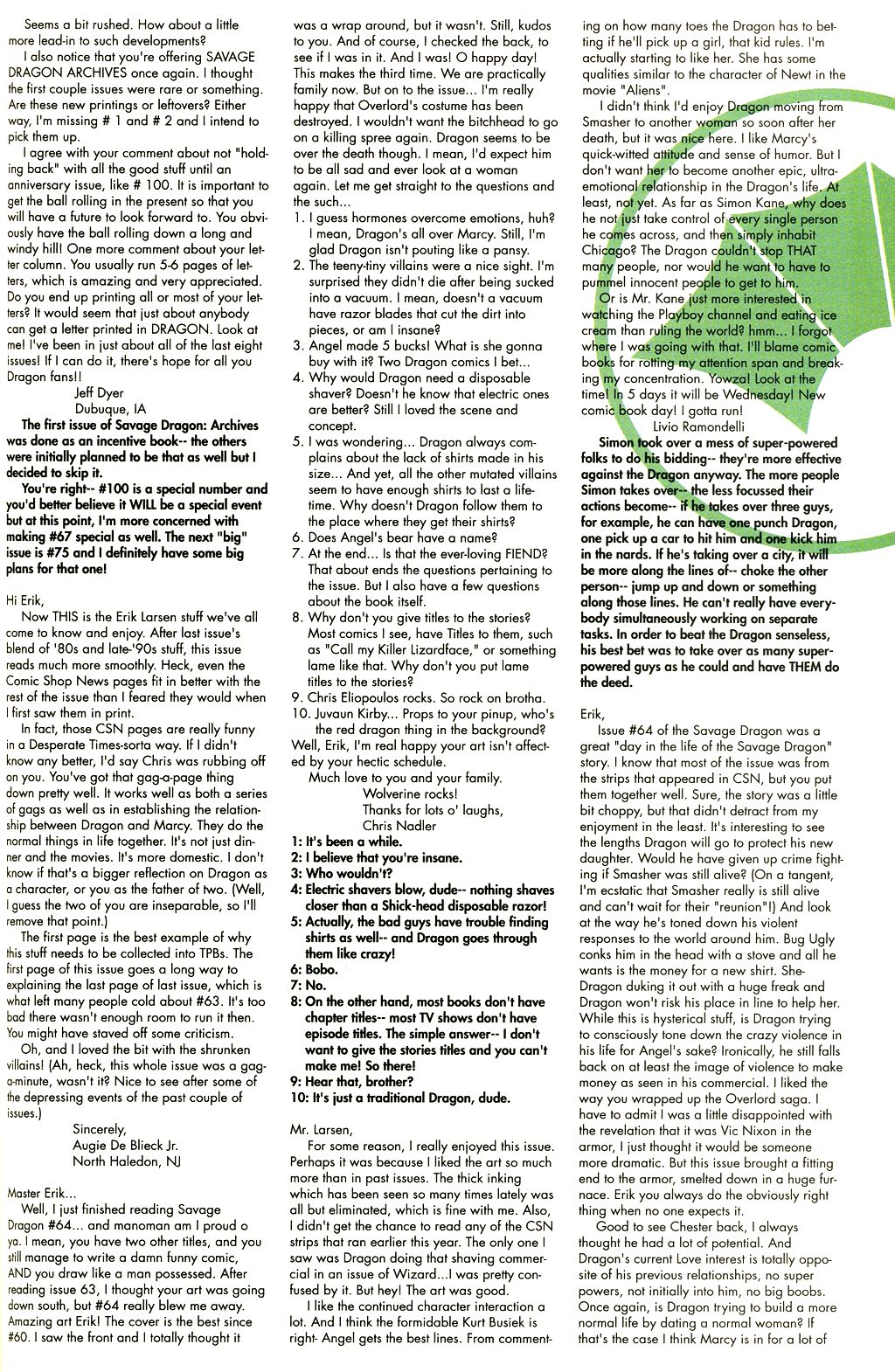 Seems a bit rushed. How about a little more lead-in to such developments?

I also notice that you're offering SAVAGE DRAGON ARCHIVES once again. I thought the first couple issues were rare or something. Are these new printings or leftovers? Either way, I'm missing # 1 and # 2 and I intend to pick them up.

I agree with your comment about not "holding back" with all the good stuff until an anniversary issue, like # 100. It is important to get the ball rolling in the present so that you will have a future to look forward to. You obviously have the ball rolling down a long and windy hill! One more comment about your letter column. You usually run 5-6 pages of letters, which is amazing and very appreciated. Do you end up printing all or most of your letters? It would seem that just about anybody can get a letter printed in DRAGON. Look at me! I've been in just about all of the last eight issues! If I can do it, there's hope for all you Dragon fans!!

Jeff Dyer
Dubuque, IA

The first issue of Savage Dragon: Archives was done as an incentive book-- the others were initially planned to be that as well but I decided to skip it.

You're right-- #100 is a special number and you'd better believe it WILL be a special event but at this point, I'm more concerned with making #67 special as well. The next "big" issue is #75 and I definitely have some big plans for that one!

Hi Erik,

Now THIS is the Erik Larsen stuff we've all come to know and enjoy. After last issue's blend of '80s and late-'90s stuff, this issue reads much more smoothly. Heck, even the Comic Shop News pages fit in better with the rest of the issue than I feared they would when I first saw them in print.

In fact, those CSN pages are really funny in a Desperate Times-sorta way. If I didn't know any better, I'd say Chris was rubbing off on you. You've got that gag-a-page thing down pretty well. It works well as both a series of gags as well as in establishing the relationship between Dragon and Marcy. They do the normal things in life together. It's not just dinner and the movies. It's more domestic. I don't know if that's a bigger reflection on Dragon as a character, or you as the father of two. (Well, I guess the two of you are inseparable, so I'll remove that point.)

The first page is the best example of why this stuff needs to be collected into TPBs. The first page of this issue goes a long way to explaining the last page of last issue, which is what left many people cold about #63. It's too bad there wasn't enough room to run it then. You might have staved off some criticism.

Oh, and I loved the bit with the shrunken villains! (Ah, heck, this whole issue was a gag-a-minute, wasn't it? Nice to see after some of the depressing events of the past couple of issues.)

Sincerely,
Augie De Blieck Jr.
North Haledon, NJ

Master Erik...

Well, I just finished reading Savage Dragon #64... and manoman am I proud o ya. I mean, you have two other titles, and you still manage to write a damn funny comic, AND you draw like a man possessed. After reading issue 63, I thought your art was going down south, but #64 really blew me away. Amazing art Erik! The cover is the best since #60. I saw the front and I totally thought it was a wrap around, but it wasn't. Still, kudos to you. And of course, I checked the back, to see if I was in it. And I was! O happy day! This makes the third time. We are practically family now. But on to the issue... I'm really happy that Overlord's costume has been destroyed. I wouldn't want the bitchhead to go on a killing spree again. Dragon seems to be over the death though. I mean, I'd expect him to be all sad and ever look at a woman again. Let me get straight to the questions and the such...

1. I guess hormones overcome emotions, huh? I mean, Dragon's all over Marcy. Still, I'm glad Dragon isn't pouting like a pansy.
2. The teeny-tiny villains were a nice sight. I'm surprised they didn't die after being sucked into a vacuum. I mean, doesn't a vacuum have razor blades that cut the dirt into pieces, or am I insane?
3. Angel made 5 bucks! What is she gonna buy with it? Two Dragon comics I bet...
4. Why would Dragon need a disposable shaver? Doesn't he know that electric ones are better? Still I loved the scene and concept.
5. I was wondering... Dragon always complains about the lack of shirts made in his size... And yet, all the other mutated villains seem to have enough shirts to last a lifetime. Why doesn't Dragon follow them to the place where they get their shirts?
6. Does Angel's bear have a name?
7. At the end... Is that the ever-loving FIEND? That about ends the questions pertaining to the issue. But I also have a few questions about the book itself.
8. Why don't you give titles to the stories? Most comics I see, have Titles to them, such as "Call my Killer Lizardface," or something lame like that. Why don't you put lame titles to the stories?
9. Chris Eliopoulos rocks. So rock on brotha.
10. Juvaun Kirby... Props to your pinup, who's the red dragon thing in the background?

Well, Erik, I'm real happy your art isn't affected by your hectic schedule.

Much love to you and your family.
Wolverine rocks!
Thanks for lots o' laughs,
Chris Nadler

1: It's been a while.
2: I believe that you're insane.
3: Who wouldn't?
4: Electric shavers blow, dude-- nothing shaves closer than a Shick-head disposable razor!
5: Actually, the bad guys have trouble finding shirts as well-- and Dragon goes through them like crazy!
6: Bobo.
7: No.
8: On the other hand, most books don't have chapter titles-- most TV shows don't have episode titles. The simple answer-- I don't want to give the stories titles and you can't make me! So there!
9: Hear that, brother?
10: It's just a traditional Dragon, dude.

Mr. Larsen,

For some reason, I really enjoyed this issue. Perhaps it was because I liked the art so much more than in past issues. The thick inking which has been seen so many times lately was all but eliminated, which is fine with me. Also, I didn't get the chance to read any of the CSN strips that ran earlier this year. The only one I saw was Dragon doing that shaving commercial in an issue of Wizard...I was pretty confused by it. But hey! The art was good.

I like the continued character interaction a lot. And I think the formidable Kurt Busiek is right- Angel gets the best lines. From commenting on how many toes the Dragon has to betting if he'll pick up a girl, that kid rules. I'm actually starting to like her. She has some qualities similar to the character of Newt in the movie "Aliens".

I didn't think I'd enjoy Dragon moving from Smasher to another woman so soon after her death, but it was nice here. I like Marcy's quick-witted attitude and sense of humor. But I don't want her to become another epic, ultra-emotional relationship in the Dragon's life. At least, not yet. As far as Simon Kane, why does he not just take control of every single person he comes across, and then simply inhabit Chicago? The Dragon couldn't stop THAT many people, nor would he want to have to pummel innocent people to get to him.

Or is Mr. Kane just more interested in watching the Playboy channel and eating ice cream than ruling the world? hmm... I forgot where I was going with that. I'll blame comic books for rotting my attention span and breaking my concentration. Yowza! Look at the time! In 5 days it will be Wednesday! New comic book day! I gotta run!

Livio Ramondelli

Simon took over a mess of super-powered folks to do his bidding-- they're more effective against the Dragon anyway. The more people Simon takes over-- the less focussed their actions become-- if he takes over three guys, for example, he can have one punch Dragon, one pick up a car to hit him and one kick him in the nards. If he's taking over a city, it will be more along the lines of-- choke the other person-- jump up and down or something along those lines. He can't really have everybody simultaneously working on separate tasks. In order to beat the Dragon senseless, his best bet was to take over as many super-powered guys as he could and have THEM do the deed.

Erik,

Issue #64 of the Savage Dragon was a great "day in the life of the Savage Dragon" story. I know that most of the issue was from the strips that appeared in CSN, but you put them together well. Sure, the story was a little bit choppy, but that didn't detract from my enjoyment in the least. It's interesting to see the lengths Dragon will go to protect his new daughter. Would he have given up crime fighting if Smasher was still alive? (On a tangent, I'm ecstatic that Smasher really is still alive and can't wait for their "reunion"!) And look at the way he's toned down his violent responses to the world around him. Bug Ugly conks him in the head with a stove and all he wants is the money for a new shirt. She-Dragon duking it out with a huge freak and Dragon won't risk his place in line to help her. While this is hysterical stuff, is Dragon trying to consciously tone down the crazy violence in his life for Angel's sake? Ironically, he still falls back on at least the image of violence to make money as seen in his commercial. I liked the way you wrapped up the Overlord saga. I have to admit I was a little disappointed with the revelation that it was Vic Nixon in the armor, I just thought it would be someone more dramatic. But this issue brought a fitting end to the armor, smelted down in a huge furnace. Erik you always do the obviously right thing when no one expects it.

Good to see Chester back, I always thought he had a lot of potential. And Dragon's current Love interest is totally opposite of his previous relationships, no super powers, not initially into him, no big boobs. Once again, is Dragon trying to build a more normal life by dating a normal woman? If that's the case I think Marcy is in for a lot of